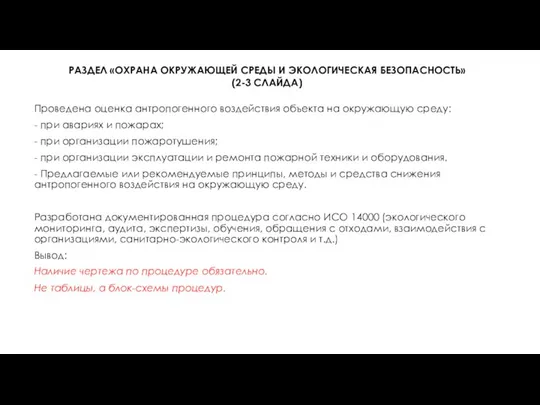 РАЗДЕЛ «ОХРАНА ОКРУЖАЮЩЕЙ СРЕДЫ И ЭКОЛОГИЧЕСКАЯ БЕЗОПАСНОСТЬ» (2-3 СЛАЙДА)

Проведена оценка антропогенного воздействия объекта на окружающую среду:

- при авариях и пожарах;

- при организации пожаротушения;

- при организации эксплуатации и ремонта пожарной техники и оборудования.

- Предлагаемые или рекомендуемые принципы, методы и средства снижения антропогенного воздействия на окружающую среду.

Разработана документированная процедура согласно ИСО 14000 (экологического мониторинга, аудита, экспертизы, обучения, обращения с отходами, взаимодействия с организациями, санитарно-экологического контроля и т.д.)

Вывод:

Наличие чертежа по процедуре обязательно.

Не таблицы, а блок-схемы процедур.